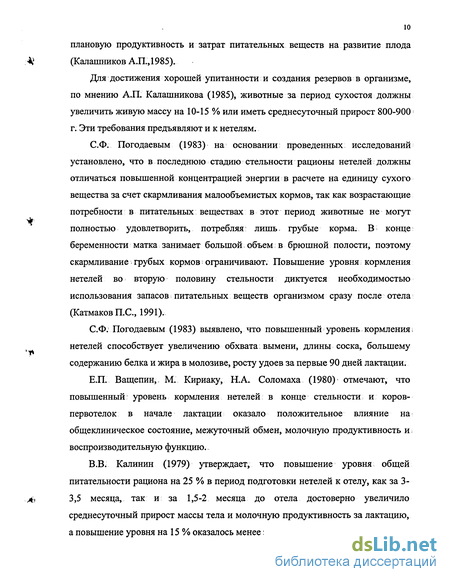 10

плановую продуктивность и затрат питательных веществ на развитие плода (Калашников А.П.,1985).

Для достижения хорошей упитанности и создания резервов в организме, по мнению А.П. Калашникова (1985), животные за период сухостоя должны увеличить живую массу на 10-15 % или иметь среднесуточный прирост 800-900 г. Эти требования предъявляют и к нетелям.

С.Ф. Погодаевым (1983) на основании проведенных исследований установлено, что в последнюю стадию стельности рационы нетелей должны отличаться повышенной концентрацией энергии в расчете на единицу сухого вещества за счет скармливания малообъемистых кормов, так как возрастающие потребности в питательных веществах в этот период животные не могут полностью удовлетворить, потребляя лишь грубые корма. В конце беременности матка занимает большой объем в брюшной полости, поэтому скармливание грубых кормов ограничивают. Повышение уровня кормления нетелей во вторую половину стельности диктуется необходимостью использования запасов питательных веществ организмом сразу после отела (Катмаков П.С., 1991).

С.Ф. Погодаевым (1983) выявлено, что повышенный уровень кормления нетелей способствует увеличению обхвата вымени, длины соска, большему содержанию белка и жира в молозиве, росту удоев за первые 90 дней лактации.

Е.П. Ващепин, М. Кириаку, Н.А. Соломаха (1980) отмечают, что повышенный уровень кормления нетелей в конце стельности и коров-первотелок в начале лактации оказало положительное влияние на общеклиническое состояние, межуточный обмен, молочную продуктивность и воспроизводительную функцию.

В.В. Калинин (1979) утверждает, что повышение уровня общей питательности рациона на 25 % в период подготовки нетелей к отелу, как за 3-3,5 месяца, так и за 1,5-2 месяца до отела достоверно увеличило среднесуточный прирост массы тела и молочную продуктивность за лактацию, а повышение уровня на 15 % оказалось менее

dsLib.net
библиотека диссертаций